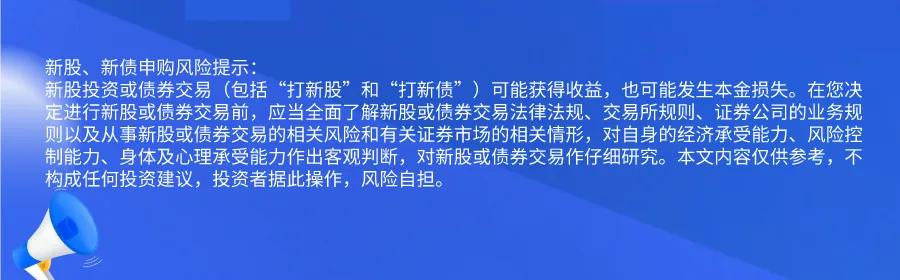 新股、新债申购风险提示：
新股投资或债券交易（包括“打新股”和“打新债”）可能获得收益，也可能发生本金损失。在您决定进行新股或债券交易前，应当全面了解新股或债券交易法律法规、交易所规则、证券公司的业务规则以及从事新股或债券交易的相关风险和有关证券市场的相关情形，对自身的经济承受能力、风险控制能力、身体及心理承受能力作出客观判断，对新股或债券交易作仔细研究。本文内容仅供参考，不构成任何投资建议，投资者据此操作，风险自担。